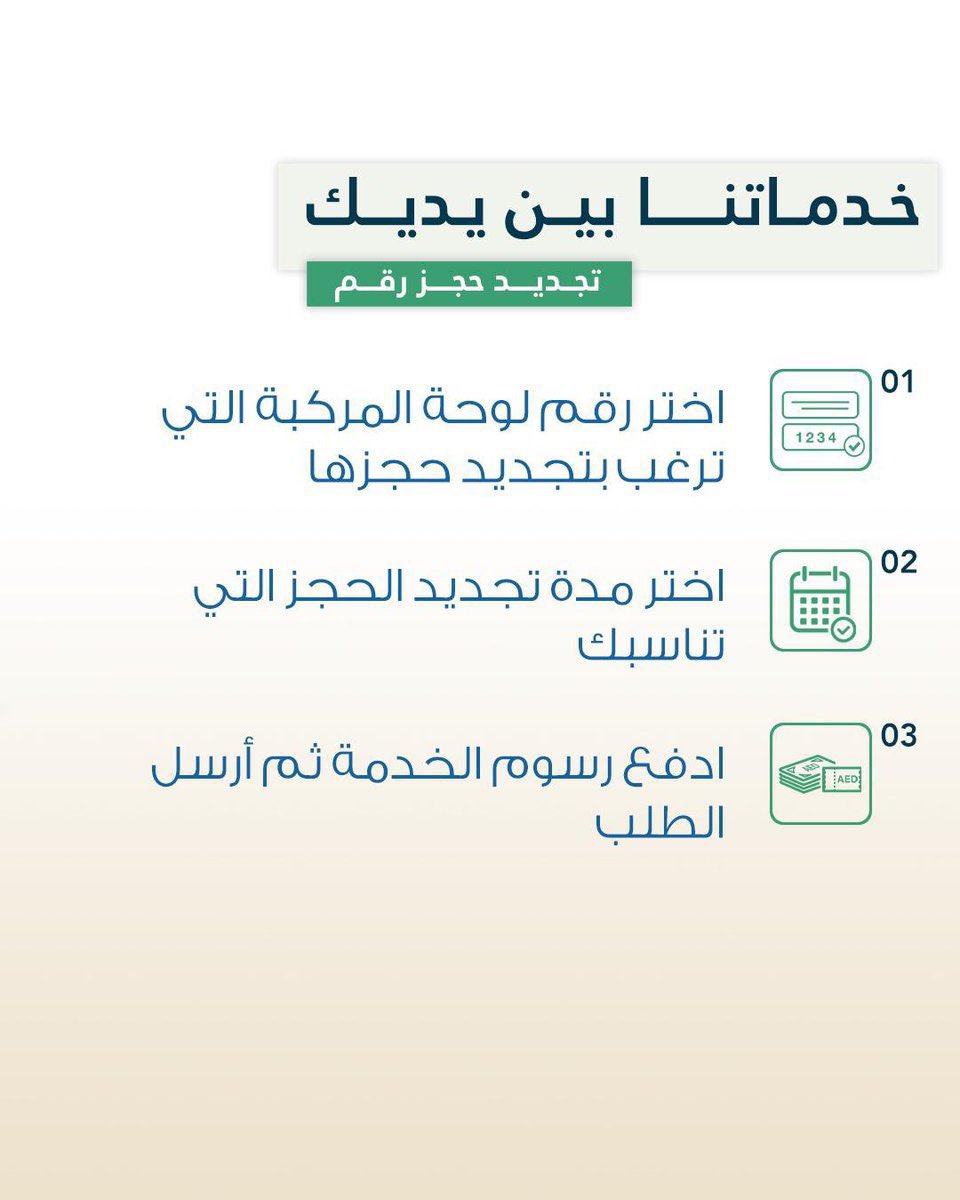 خدماتنا بين يديك

تجديد حجز رقم

01
1234
اختر رقم لوحة المركبة التي ترغب بتجديد حجزها

02
اختر مدة تجديد الحجز التي تناسبك

03
AED
ادفع رسوم الخدمة ثم أرسل الطلب